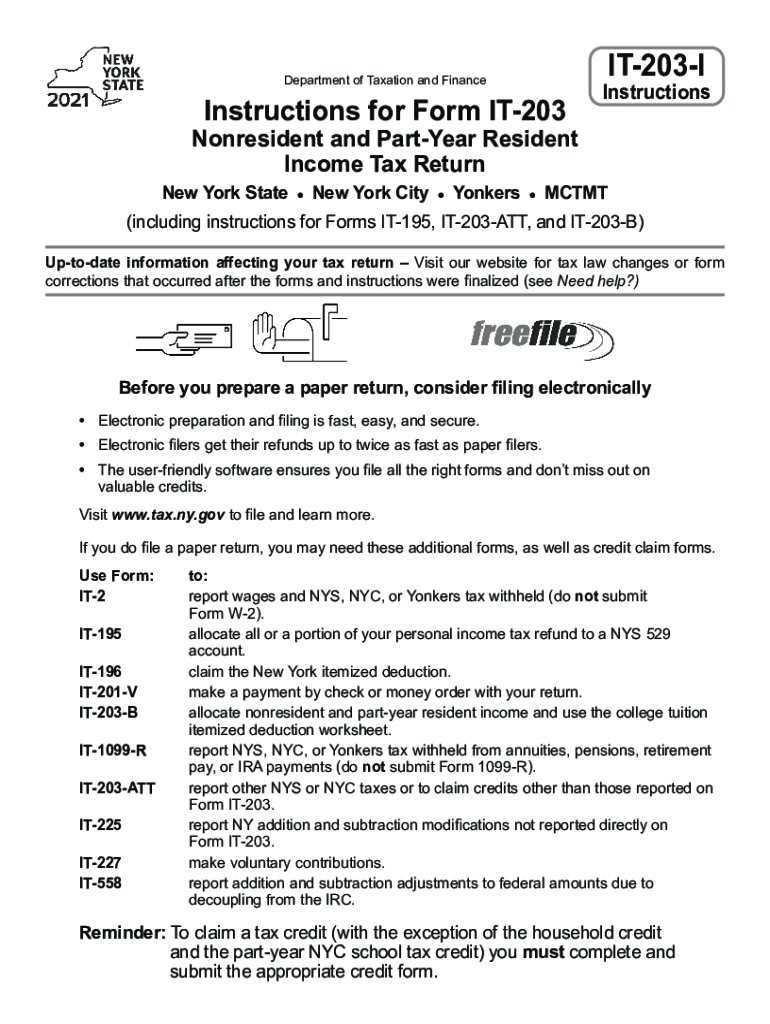 NEW YORK STATE
2021

Department of Taxation and Finance

IT-203-I
Instructions

Instructions for Form IT-203
Nonresident and Part-Year Resident Income Tax Return

New York State • New York City • Yonkers • MCTMT

(including instructions for Forms IT-195, IT-203-ATT, and IT-203-B)

Up-to-date information affecting your tax return – Visit our website for tax law changes or form corrections that occurred after the forms and instructions were finalized (see Need help?)

freefile

Before you prepare a paper return, consider filing electronically

• Electronic preparation and filing is fast, easy, and secure.
• Electronic filers get their refunds up to twice as fast as paper filers.
• The user-friendly software ensures you file all the right forms and don't miss out on valuable credits.

Visit www.tax.ny.gov to file and learn more.

If you do file a paper return, you may need these additional forms, as well as credit claim forms.

| Use Form: | to: |
|---|---|
| IT-2 | report wages and NYS, NYC, or Yonkers tax withheld (do not submit Form W-2). |
| IT-195 | allocate all or a portion of your personal income tax refund to a NYS 529 account. |
| IT-196 | claim the New York itemized deduction. |
| IT-201-V | make a payment by check or money order with your return. |
| IT-203-B | allocate nonresident and part-year resident income and use the college tuition itemized deduction worksheet. |
| IT-1099-R | report NYS, NYC, or Yonkers tax withheld from annuities, pensions, retirement pay, or IRA payments (do not submit Form 1099-R). |
| IT-203-ATT | report other NYS or NYC taxes or to claim credits other than those reported on Form IT-203. |
| IT-225 | report NY addition and subtraction modifications not reported directly on Form IT-203. |
| IT-227 | make voluntary contributions. |
| IT-558 | report addition and subtraction adjustments to federal amounts due to decoupling from the IRC. |

Reminder: To claim a tax credit (with the exception of the household credit and the part-year NYC school tax credit) you must complete and submit the appropriate credit form.